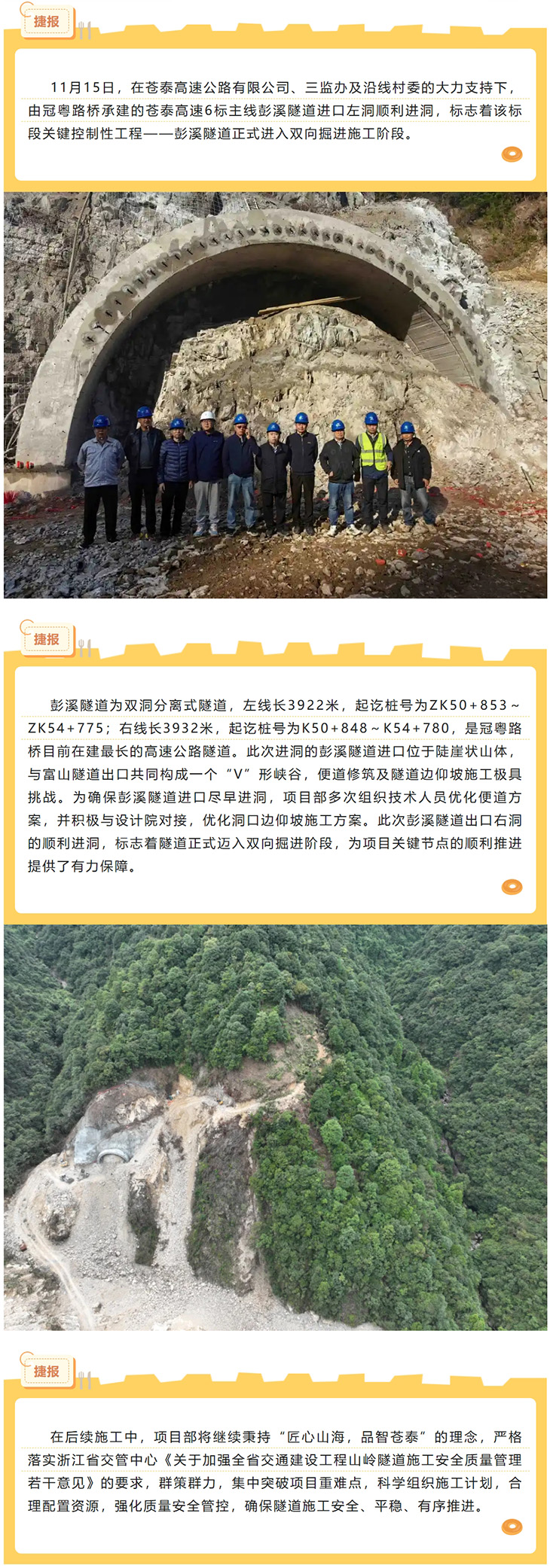 捷报

11月15日，在苍泰高速公路有限公司、三监办及沿线村委的大力支持下，由冠粤路桥承建的苍泰高速6标主线彭溪隧道进口左洞顺利进洞，标志着该标段关键控制性工程——彭溪隧道正式进入双向掘进施工阶段。

捷报

彭溪隧道为双洞分离式隧道，左线长3922米，起讫桩号为ZK50+853～ZK54+775；右线长3932米，起讫桩号为K50+848～K54+780，是冠粤路桥目前在建最长的高速公路隧道。此次进洞的彭溪隧道进口位于陡崖状山体，与富山隧道出口共同构成一个“V”形峡谷，便道修筑及隧道边仰坡施工极具挑战。为确保彭溪隧道进口尽早进洞，项目部多次组织技术人员优化便道方案，并积极与设计院对接，优化洞口边仰坡施工方案。此次彭溪隧道出口右洞的顺利进洞，标志着隧道正式迈入双向掘进阶段，为项目关键节点的顺利推进提供了有力保障。

捷报

在后续施工中，项目部将继续秉持“匠心山海，品智苍泰”的理念，严格落实浙江省交管中心《关于加强全省交通建设工程山岭隧道施工安全质量管理若干意见》的要求，群策群力，集中突破项目重难点，科学组织施工计划，合理配置资源，强化质量安全管控，确保隧道施工安全、平稳、有序推进。